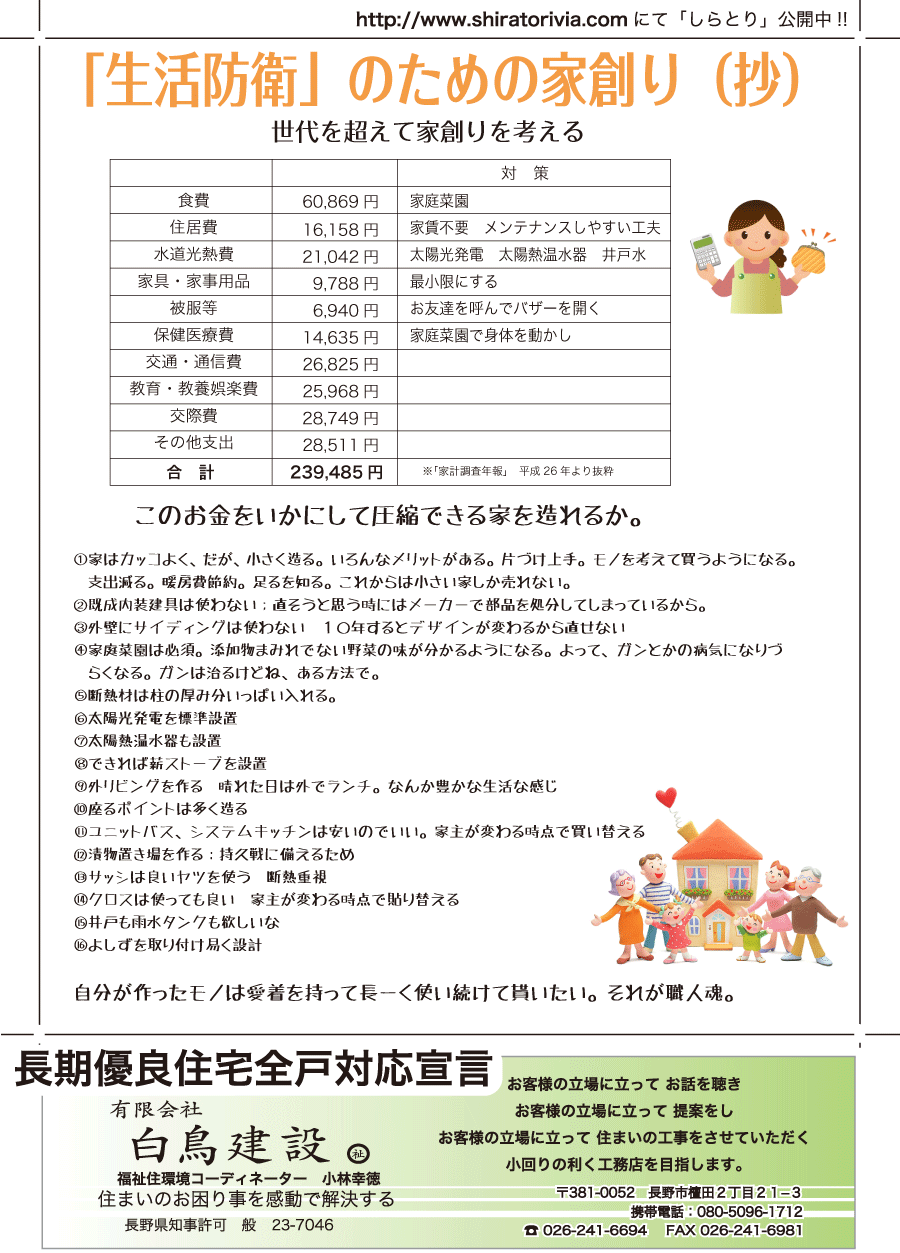 http://www.shiratorivia.com にて「しらとり」公開中 !!

「生活防衛」のための家創り（抄）

世代を超えて家創りを考える

| | | 対　策 |
|---|---|---|
| 食費 | 60,869 円 | 家庭菜園 |
| 住居費 | 16,158 円 | 家賃不要　メンテナンスしやすい工夫 |
| 水道光熱費 | 21,042 円 | 太陽光発電　太陽熱温水器　井戸水 |
| 家具・家事用品 | 9,788 円 | 最小限にする |
| 被服等 | 6,940 円 | お友達を呼んでバザーを開く |
| 保健医療費 | 14,635 円 | 家庭菜園で身体を動かし |
| 交通・通信費 | 26,825 円 | |
| 教育・教養娯楽費 | 25,968 円 | |
| 交際費 | 28,749 円 | |
| その他支出 | 28,511 円 | |
| 合　計 | 239,485 円 | ※「家計調査年報」 平成 26 年より抜粋 |

このお金をいかにして圧縮できる家を造れるか。

①家はカッコよく、だが、小さく造る。いろんなメリットがある。片づけ上手。モノを考えて買うようになる。支出減る。暖房費節約。足るを知る。これからは小さい家しか売れない。
②既成内装建具は使わない；直そうと思う時にはメーカーで部品を処分してしまっているから。
③外壁にサイディングは使わない　１０年するとデザインが変わるから直せない
④家庭菜園は必須。添加物まみれでない野菜の味が分かるようになる。よって、ガンとかの病気になりづらくなる。ガンは治るけどね、ある方法で。
⑤断熱材は柱の厚み分いっぱい入れる。
⑥太陽光発電を標準設置
⑦太陽熱温水器も設置
⑧できれば薪ストーブを設置
⑨外リビングを作る　晴れた日は外でランチ。なんか豊かな生活な感じ
⑩座るポイントは多く造る
⑪ユニットバス、システムキッチンは安いのでいい。家主が変わる時点で買い替える
⑫漬物置き場を作る：持久戦に備えるため
⑬サッシは良いヤツを使う　断熱重視
⑭クロスは使っても良い　家主が変わる時点で貼り替える
⑮井戸も雨水タンクも欲しいな
⑯よしずを取り付け易く設計

自分が作ったモノは愛着を持って長ーく使い続けて貰いたい。それが職人魂。

長期優良住宅全戸対応宣言

有限会社
白鳥建設 ㊓
福祉住環境コーディネーター　小林幸徳
住まいのお困り事を感動で解決する
長野県知事許可　般　23-7046

お客様の立場に立って お話を聴き
お客様の立場に立って 提案をし
お客様の立場に立って 住まいの工事をさせていただく
小回りの利く工務店を目指します。

〒381-0052　長野市檀田２丁目２１−３
携帯電話：080-5096-1712
☎ 026-241-6694　FAX 026-241-6981